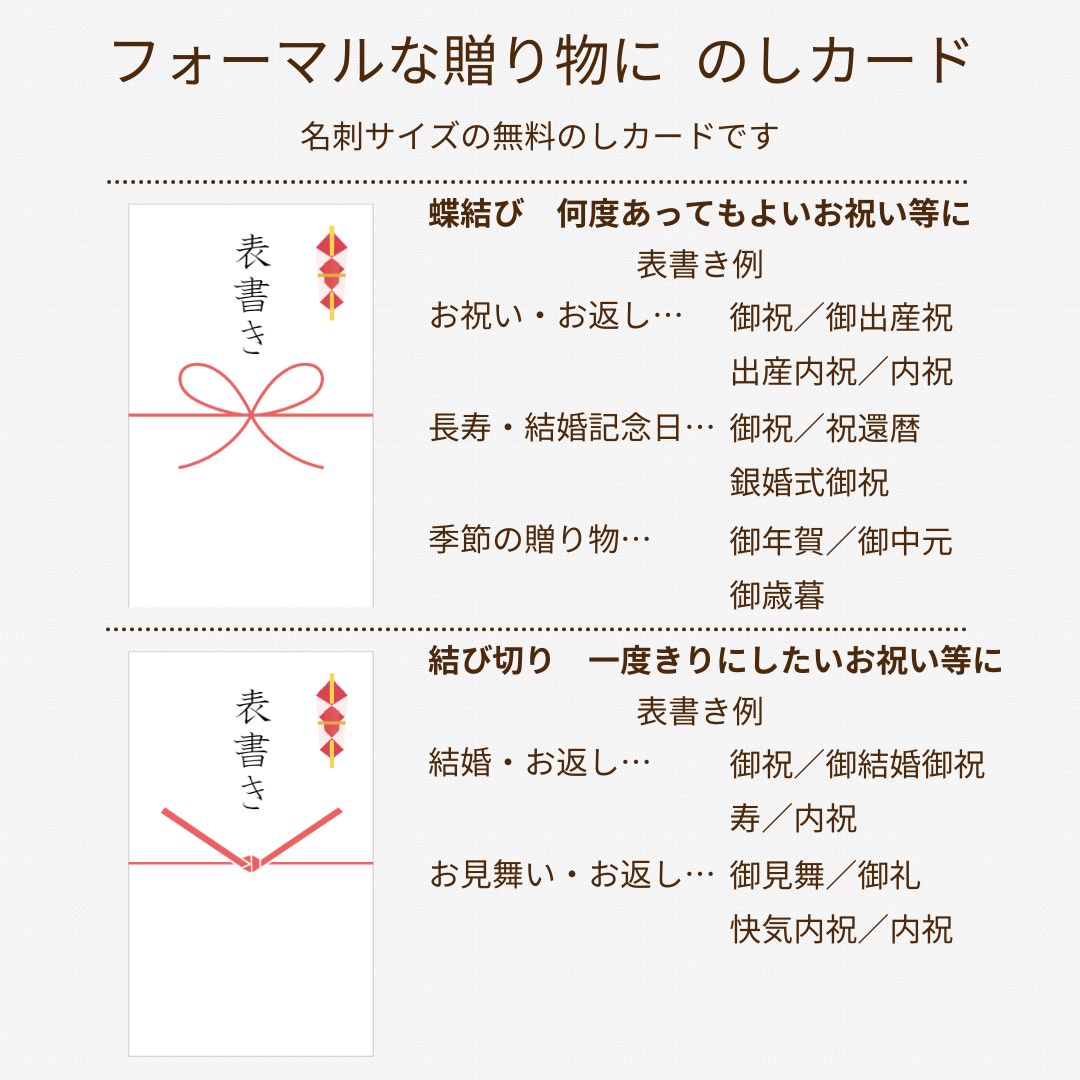 フォーマルな贈り物に　のしカード

名刺サイズの無料のしカードです

表書き

蝶結び　何度あってもよいお祝い等に

表書き例

お祝い・お返し…　御祝／御出産祝
出産内祝／内祝

長寿・結婚記念日…　御祝／祝還暦
銀婚式御祝

季節の贈り物…　御年賀／御中元
御歳暮

表書き

結び切り　一度きりにしたいお祝い等に

表書き例

結婚・お返し…　御祝／御結婚御祝
寿／内祝

お見舞い・お返し…　御見舞／御礼
快気内祝／内祝